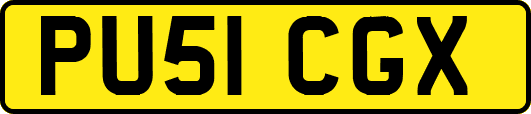 PU51 CGX